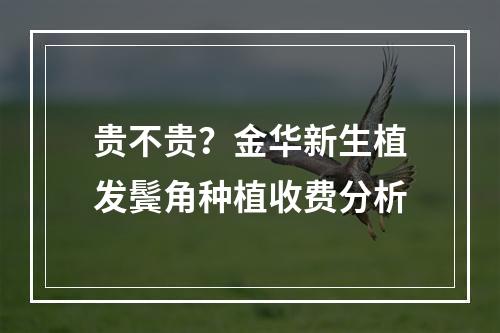 贵不贵？金华新生植发鬓角种植收费分析